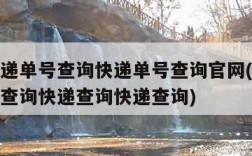 递单号查询快递单号查询官网(
查询快递查询快递查询)